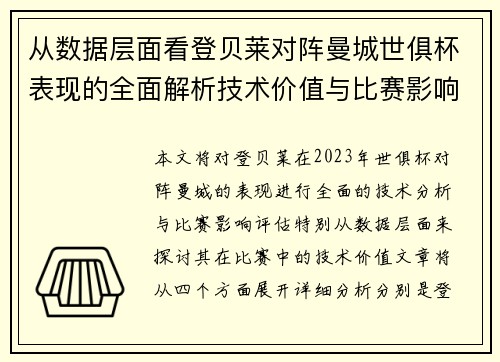 从数据层面看登贝莱对阵曼城世俱杯表现的全面解析技术价值与比赛影响

本文将对登贝莱在2023年世俱杯对阵曼城的表现进行全面的技术分析与比赛影响评估特别从数据层面来探讨其在比赛中的技术价值文章将从四个方面展开详细分析分别是登